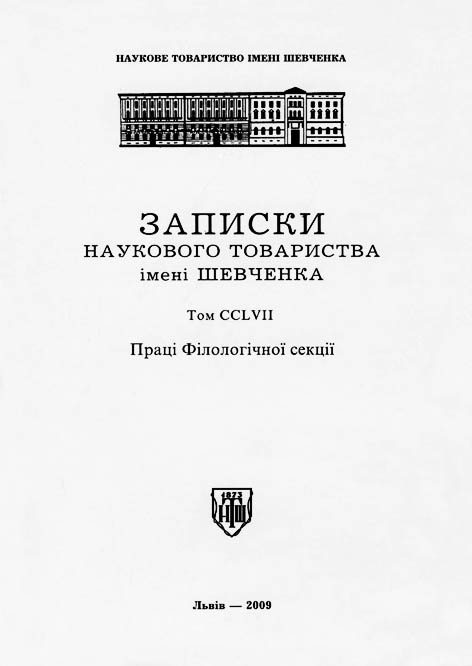 НАУКОВЕ ТОВАРИСТВО ІМЕНІ ШЕВЧЕНКА

ЗАПИСКИ
НАУКОВОГО ТОВАРИСТВА
імені ШЕВЧЕНКА

Том CCLVII

Праці Філологічної секції

1873
НТШ

Львів — 2009